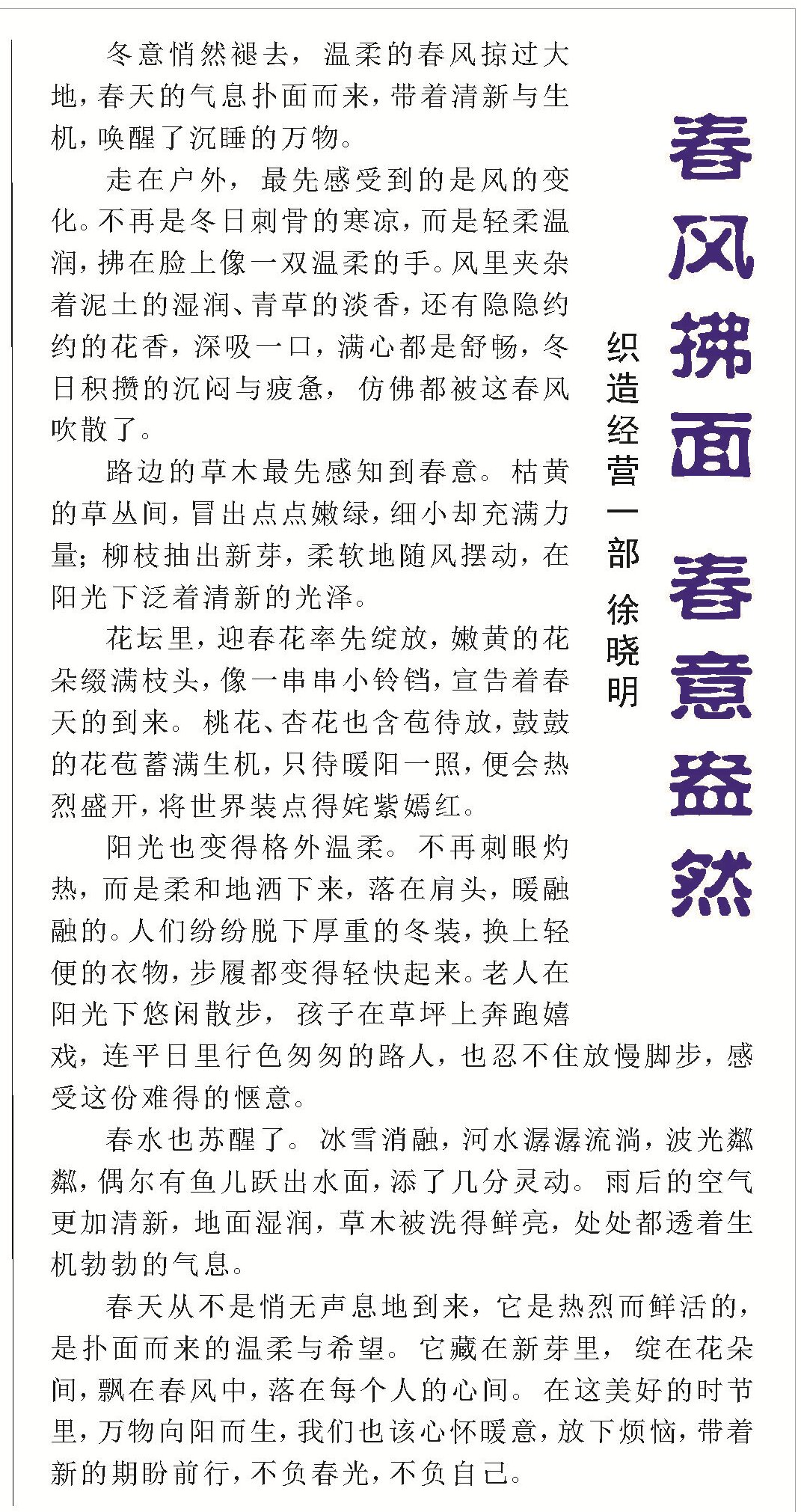 春风拂面 春意盎然

织造经营一部 徐晓明

冬意悄然褪去，温柔的春风掠过大地，春天的气息扑面而来，带着清新与生机，唤醒了沉睡的万物。

走在户外，最先感受到的是风的变化。不再是冬日刺骨的寒凉，而是轻柔温润，拂在脸上像一双温柔的手。风里夹杂着泥土的湿润、青草的淡香，还有隐隐约约的花香，深吸一口，满心都是舒畅，冬日积攒的沉闷与疲惫，仿佛都被这春风吹散了。

路边的草木最先感知到春意。枯黄的草丛间，冒出点点嫩绿，细小却充满力量；柳枝抽出新芽，柔软地随风摆动，在阳光下泛着清新的光泽。

花坛里，迎春花率先绽放，嫩黄的花朵缀满枝头，像一串串小铃铛，宣告着春天的到来。桃花、杏花也含苞待放，鼓鼓的花苞蓄满生机，只待暖阳一照，便会热烈盛开，将世界装点得姹紫嫣红。

阳光也变得格外温柔。不再刺眼灼热，而是柔和地洒下来，落在肩头，暖融融的。人们纷纷脱下厚重的冬装，换上轻便的衣物，步履都变得轻快起来。老人在阳光下悠闲散步，孩子在草坪上奔跑嬉戏，连平日里行色匆匆的路人，也忍不住放慢脚步，感受这份难得的惬意。

春水也苏醒了。冰雪消融，河水潺潺流淌，波光粼粼，偶尔有鱼儿跃出水面，添了几分灵动。雨后的空气更加清新，地面湿润，草木被洗得鲜亮，处处都透着生机勃勃的气息。

春天从不是悄无声息地到来，它是热烈而鲜活的，是扑面而来的温柔与希望。它藏在新芽里，绽在花朵间，飘在春风中，落在每个人的心间。在这美好的时节里，万物向阳而生，我们也该心怀暖意，放下烦恼，带着新的期盼前行，不负春光，不负自己。